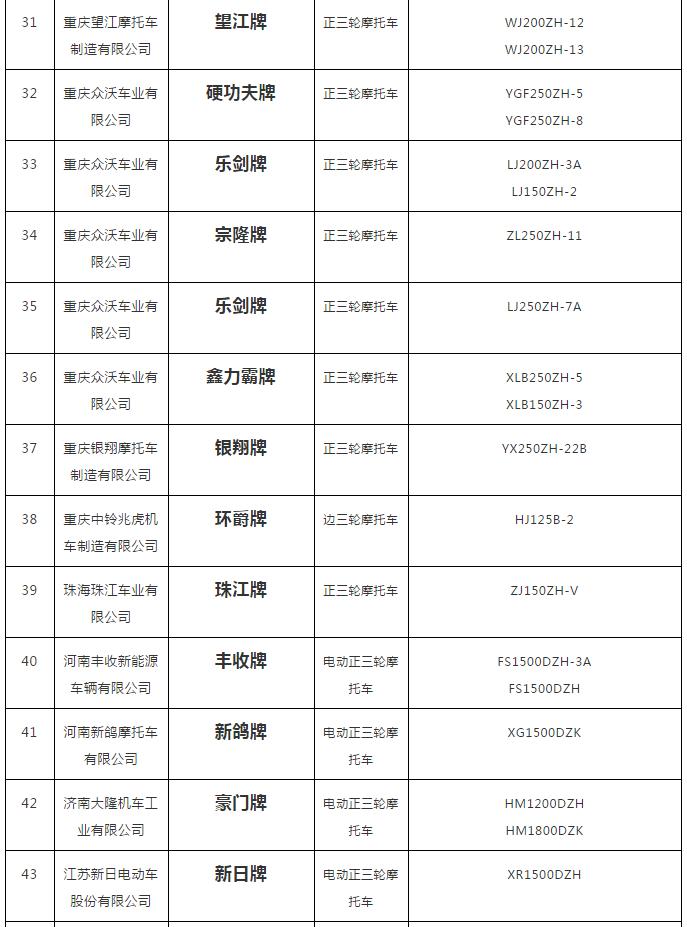 | | | | | |
|---|---|---|---|---|
| 31 | 重庆望江摩托车制造有限公司 | 望江牌 | 正三轮摩托车 | WJ200ZH-12 WJ200ZH-13 |
| 32 | 重庆众沃车业有限公司 | 硬功夫牌 | 正三轮摩托车 | YGF250ZH-5 YGF250ZH-8 |
| 33 | 重庆众沃车业有限公司 | 乐剑牌 | 正三轮摩托车 | LJ200ZH-3A LJ150ZH-2 |
| 34 | 重庆众沃车业有限公司 | 宗隆牌 | 正三轮摩托车 | ZL250ZH-11 |
| 35 | 重庆众沃车业有限公司 | 乐剑牌 | 正三轮摩托车 | LJ250ZH-7A |
| 36 | 重庆众沃车业有限公司 | 鑫力霸牌 | 正三轮摩托车 | XLB250ZH-5 XLB150ZH-3 |
| 37 | 重庆银翔摩托车制造有限公司 | 银翔牌 | 正三轮摩托车 | YX250ZH-22B |
| 38 | 重庆中铃兆虎机车制造有限公司 | 环爵牌 | 边三轮摩托车 | HJ125B-2 |
| 39 | 珠海珠江车业有限公司 | 珠江牌 | 正三轮摩托车 | ZJ150ZH-V |
| 40 | 河南丰收新能源车辆有限公司 | 丰收牌 | 电动正三轮摩托车 | FS1500DZH-3A FS1500DZH |
| 41 | 河南新鸽摩托车有限公司 | 新鸽牌 | 电动正三轮摩托车 | XG1500DZK |
| 42 | 济南大隆机车工业有限公司 | 豪门牌 | 电动正三轮摩托车 | HM1200DZH HM1800DZK |
| 43 | 江苏新日电动车股份有限公司 | 新日牌 | 电动正三轮摩托车 | XR1500DZH |